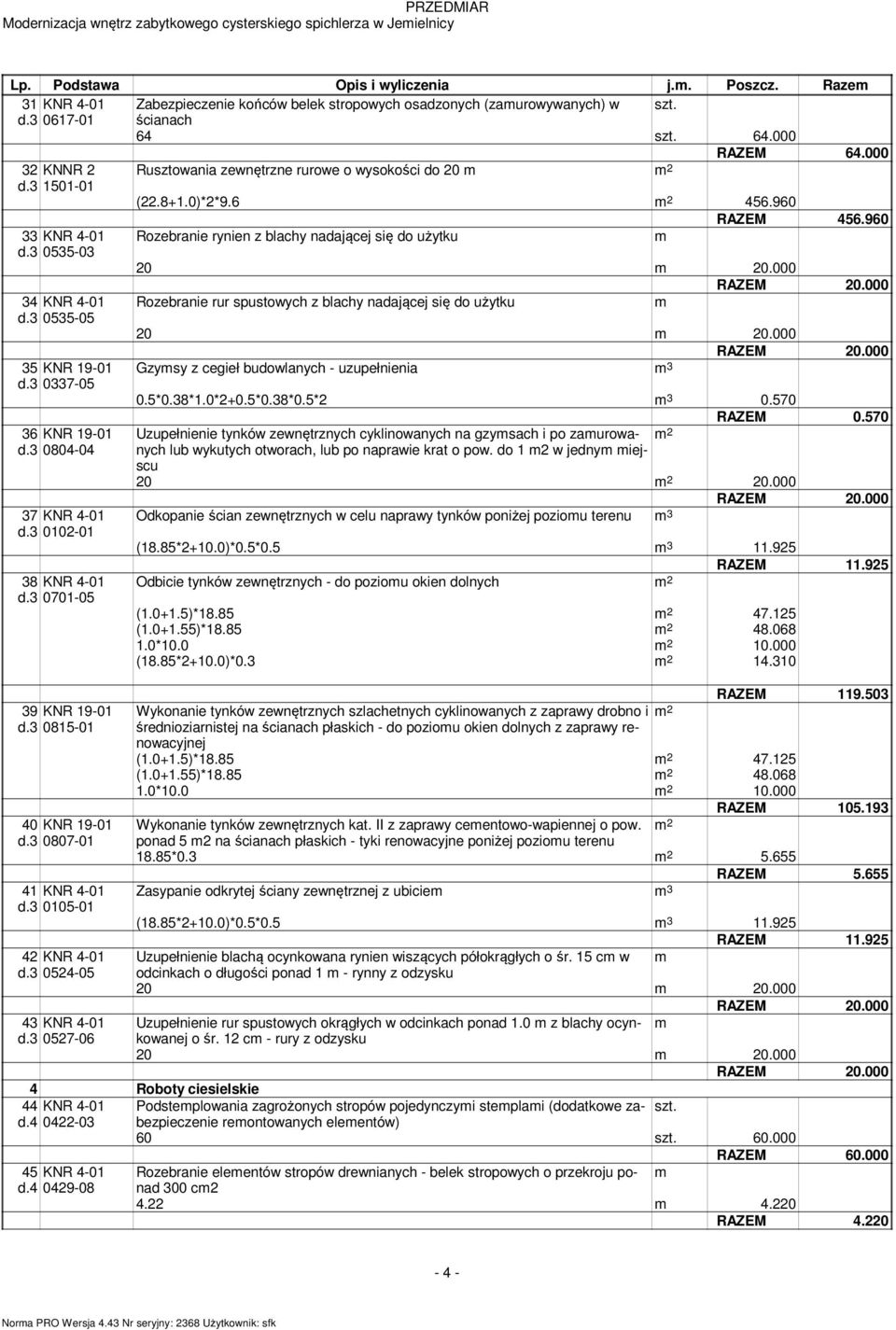 PRZEDMIAR
Modernizacja wnętrz zabytkowego cysterskiego spichlerza w Jemielnicy

| Lp. | Podstawa | Opis i wyliczenia | j.m. | Poszcz. | Razem |
|---|---|---|---|---|---|
| 31 d.3 | KNR 4-01 0617-01 | Zabezpieczenie końców belek stropowych osadzonych (zamurowywanych) w ścianach | szt. | | |
| | | 64 | szt. | 64.000 | |
| | | | | RAZEM | 64.000 |
| 32 d.3 | KNNR 2 1501-01 | Rusztowania zewnętrzne rurowe o wysokości do 20 m | $m^2$ | | |
| | | (22.8+1.0)*2*9.6 | $m^2$ | 456.960 | |
| | | | | RAZEM | 456.960 |
| 33 d.3 | KNR 4-01 0535-03 | Rozebranie rynien z blachy nadającej się do użytku | m | | |
| | | 20 | m | 20.000 | |
| | | | | RAZEM | 20.000 |
| 34 d.3 | KNR 4-01 0535-05 | Rozebranie rur spustowych z blachy nadającej się do użytku | m | | |
| | | 20 | m | 20.000 | |
| | | | | RAZEM | 20.000 |
| 35 d.3 | KNR 19-01 0337-05 | Gzymsy z cegieł budowlanych - uzupełnienia | $m^3$ | | |
| | | 0.5*0.38*1.0*2+0.5*0.38*0.5*2 | $m^3$ | 0.570 | |
| | | | | RAZEM | 0.570 |
| 36 d.3 | KNR 19-01 0804-04 | Uzupełnienie tynków zewnętrznych cyklinowanych na gzymsach i po zamurowanych lub wykutych otworach, lub po naprawie krat o pow. do 1 m2 w jednym miejscu | $m^2$ | | |
| | | 20 | $m^2$ | 20.000 | |
| | | | | RAZEM | 20.000 |
| 37 d.3 | KNR 4-01 0102-01 | Odkopanie ścian zewnętrznych w celu naprawy tynków poniżej poziomu terenu | $m^3$ | | |
| | | (18.85*2+10.0)*0.5*0.5 | $m^3$ | 11.925 | |
| | | | | RAZEM | 11.925 |
| 38 d.3 | KNR 4-01 0701-05 | Odbicie tynków zewnętrznych - do poziomu okien dolnych | $m^2$ | | |
| | | (1.0+1.5)*18.85 | $m^2$ | 47.125 | |
| | | (1.0+1.55)*18.85 | $m^2$ | 48.068 | |
| | | 1.0*10.0 | $m^2$ | 10.000 | |
| | | (18.85*2+10.0)*0.3 | $m^2$ | 14.310 | |
| | | | | RAZEM | 119.503 |
| 39 d.3 | KNR 19-01 0815-01 | Wykonanie tynków zewnętrznych szlachetnych cyklinowanych z zaprawy drobno i średnioziarnistej na ścianach płaskich - do poziomu okien dolnych z zaprawy renowacyjnej | $m^2$ | | |
| | | (1.0+1.5)*18.85 | $m^2$ | 47.125 | |
| | | (1.0+1.55)*18.85 | $m^2$ | 48.068 | |
| | | 1.0*10.0 | $m^2$ | 10.000 | |
| | | | | RAZEM | 105.193 |
| 40 d.3 | KNR 19-01 0807-01 | Wykonanie tynków zewnętrznych kat. II z zaprawy cementowo-wapiennej o pow. ponad 5 m2 na ścianach płaskich - tyki renowacyjne poniżej poziomu terenu | $m^2$ | | |
| | | 18.85*0.3 | $m^2$ | 5.655 | |
| | | | | RAZEM | 5.655 |
| 41 d.3 | KNR 4-01 0105-01 | Zasypanie odkrytej ściany zewnętrznej z ubiciem | $m^3$ | | |
| | | (18.85*2+10.0)*0.5*0.5 | $m^3$ | 11.925 | |
| | | | | RAZEM | 11.925 |
| 42 d.3 | KNR 4-01 0524-05 | Uzupełnienie blachą ocynkowana rynien wiszących półokrągłych o śr. 15 cm w odcinkach o długości ponad 1 m - rynny z odzysku | m | | |
| | | 20 | m | 20.000 | |
| | | | | RAZEM | 20.000 |
| 43 d.3 | KNR 4-01 0527-06 | Uzupełnienie rur spustowych okrągłych w odcinkach ponad 1.0 m z blachy ocynkowanej o śr. 12 cm - rury z odzysku | m | | |
| | | 20 | m | 20.000 | |
| | | | | RAZEM | 20.000 |
| 4 | | Roboty ciesielskie | | | |
| 44 d.4 | KNR 4-01 0422-03 | Podstemplowania zagrożonych stropów pojedynczymi stemplami (dodatkowe zabezpieczenie remontowanych elementów) | szt. | | |
| | | 60 | szt. | 60.000 | |
| | | | | RAZEM | 60.000 |
| 45 d.4 | KNR 4-01 0429-08 | Rozebranie elementów stropów drewnianych - belek stropowych o przekroju ponad 300 cm2 | m | | |
| | | 4.22 | m | 4.220 | |
| | | | | RAZEM | 4.220 |

- 4 -

Norma PRO Wersja 4.43 Nr seryjny: 2368 Użytkownik: sfk